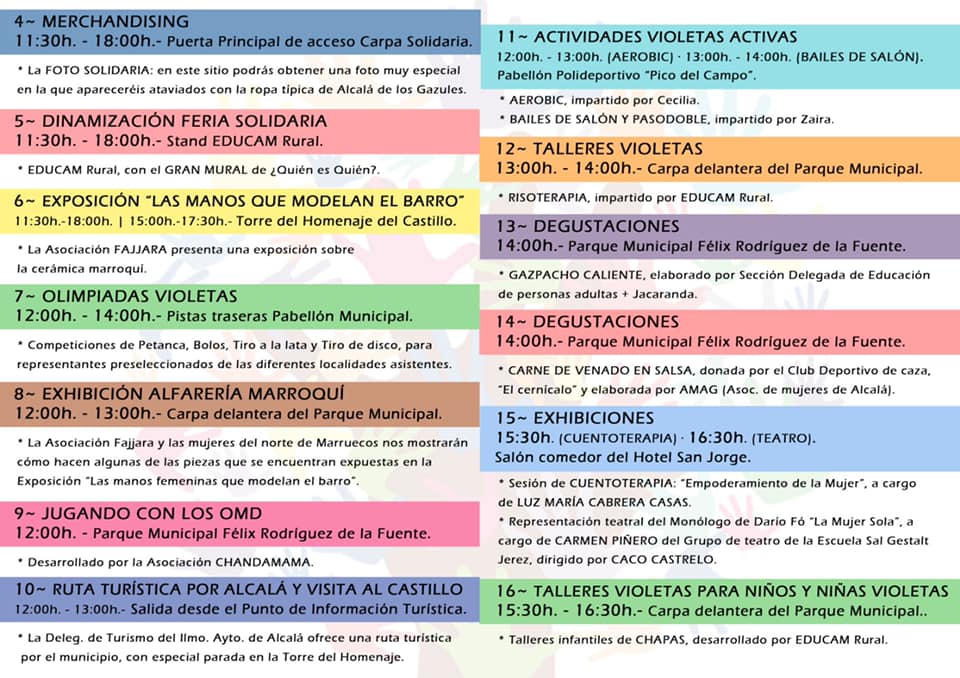 4~ MERCHANDISING
11:30h. - 18:00h.- Puerta Principal de acceso Carpa Solidaria.

* La FOTO SOLIDARIA: en este sitio podrás obtener una foto muy especial en la que apareceréis ataviados con la ropa típica de Alcalá de los Gazules.

5~ DINAMIZACIÓN FERIA SOLIDARIA
11:30h. - 18:00h.- Stand EDUCAM Rural.

* EDUCAM Rural, con el GRAN MURAL de ¿Quién es Quién?.

6~ EXPOSICIÓN "LAS MANOS QUE MODELAN EL BARRO"
11:30h.-18:00h. | 15:00h.-17:30h.- Torre del Homenaje del Castillo.

* La Asociación FAJJARA presenta una exposición sobre la cerámica marroquí.

7~ OLIMPIADAS VIOLETAS
12:00h. - 14:00h.- Pistas traseras Pabellón Municipal.

* Competiciones de Petanca, Bolos, Tiro a la lata y Tiro de disco, para representantes preseleccionados de las diferentes localidades asistentes.

8~ EXHIBICIÓN ALFARERÍA MARROQUÍ
12:00h. - 13:00h.- Carpa delantera del Parque Municipal.

* La Asociación Fajjara y las mujeres del norte de Marruecos nos mostrarán cómo hacen algunas de las piezas que se encuentran expuestas en la Exposición "Las manos femeninas que modelan el barro".

9~ JUGANDO CON LOS OMD
12:00h. - Parque Municipal Félix Rodríguez de la Fuente.

* Desarrollado por la Asociación CHANDAMAMA.

10~ RUTA TURÍSTICA POR ALCALÁ Y VISITA AL CASTILLO
12:00h. - 13:00h.- Salida desde el Punto de Información Turística.

* La Deleg. de Turismo del Ilmo. Ayto. de Alcalá ofrece una ruta turística por el municipio, con especial parada en la Torre del Homenaje.

11~ ACTIVIDADES VIOLETAS ACTIVAS
12:00h. - 13:00h. (AEROBIC) · 13:00h. - 14:00h. (BAILES DE SALÓN). Pabellón Polideportivo "Pico del Campo".

* AEROBIC, impartido por Cecilia.
* BAILES DE SALÓN Y PASODOBLE, impartido por Zaira.

12~ TALLERES VIOLETAS
13:00h. - 14:00h.- Carpa delantera del Parque Municipal.

* RISOTERAPIA, impartido por EDUCAM Rural.

13~ DEGUSTACIONES
14:00h.- Parque Municipal Félix Rodríguez de la Fuente.

* GAZPACHO CALIENTE, elaborado por Sección Delegada de Educación de personas adultas + Jacaranda.

14~ DEGUSTACIONES
14:00h.- Parque Municipal Félix Rodríguez de la Fuente.

* CARNE DE VENADO EN SALSA, donada por el Club Deportivo de caza, "El cernícalo" y elaborada por AMAG (Asoc. de mujeres de Alcalá).

15~ EXHIBICIONES
15:30h. (CUENTOTERAPIA) · 16:30h. (TEATRO).
Salón comedor del Hotel San Jorge.

* Sesión de CUENTOTERAPIA: "Empoderamiento de la Mujer", a cargo de LUZ MARÍA CABRERA CASAS.
* Representación teatral del Monólogo de Darío Fó "La Mujer Sola", a cargo de CARMEN PIÑERO del Grupo de teatro de la Escuela Sal Gestalt Jerez, dirigido por CACO CASTRELO.

16~ TALLERES VIOLETAS PARA NIÑOS Y NIÑAS VIOLETAS
15:30h. - 16:30h.- Carpa delantera del Parque Municipal..

* Talleres infantiles de CHAPAS, desarrollado por EDUCAM Rural.